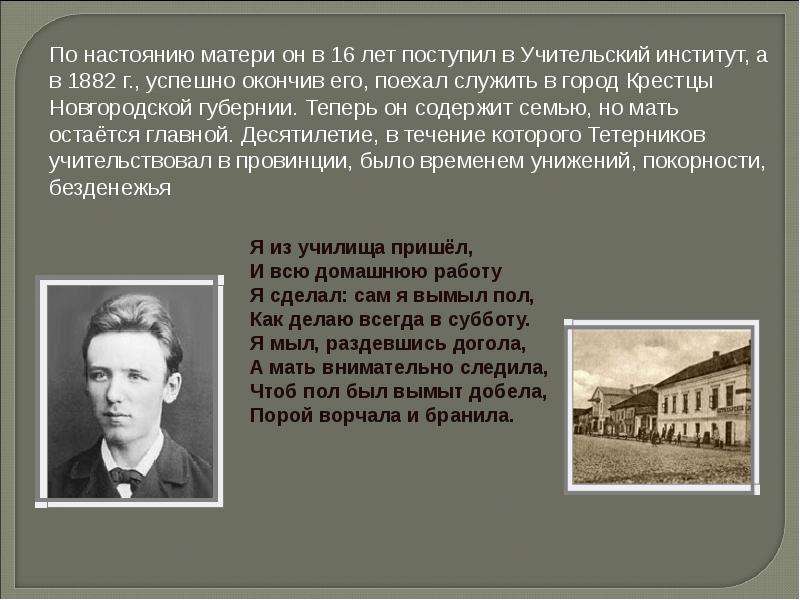 По настоянию матери он в 16 лет поступил в Учительский институт, а в 1882 г., успешно окончив его, поехал служить в город Крестцы Новгородской губернии. Теперь он содержит семью, но мать остаётся главной. Десятилетие, в течение которого Тетерников учительствовал в провинции, было временем унижений, покорности, безденежья

Я из училища пришёл,
И всю домашнюю работу
Я сделал: сам я вымыл пол,
Как делаю всегда в субботу.
Я мыл, раздевшись догола,
А мать внимательно следила,
Чтоб пол был вымыт добела,
Порой ворчала и бранила.